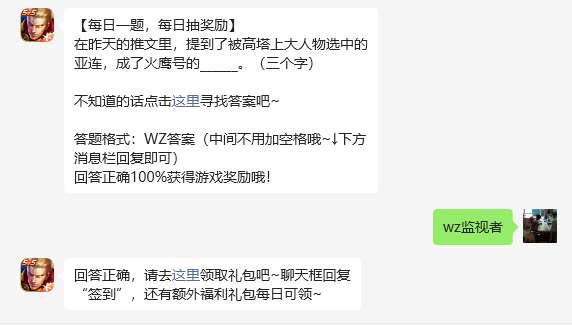 【每日一题，每日抽奖励】
在昨天的推文里，提到了被高塔上大人物选中的亚连，成了火鹰号的_____。（三个字）

不知道的话点击这里寻找答案吧~

答题格式：WZ答案（中间不用加空格哦~↓下方消息栏回复即可）
回答正确100%获得游戏奖励哦！

wz监视者

回答正确，请去这里领取礼包吧~聊天框回复“签到”，还有额外福利礼包每日可领~